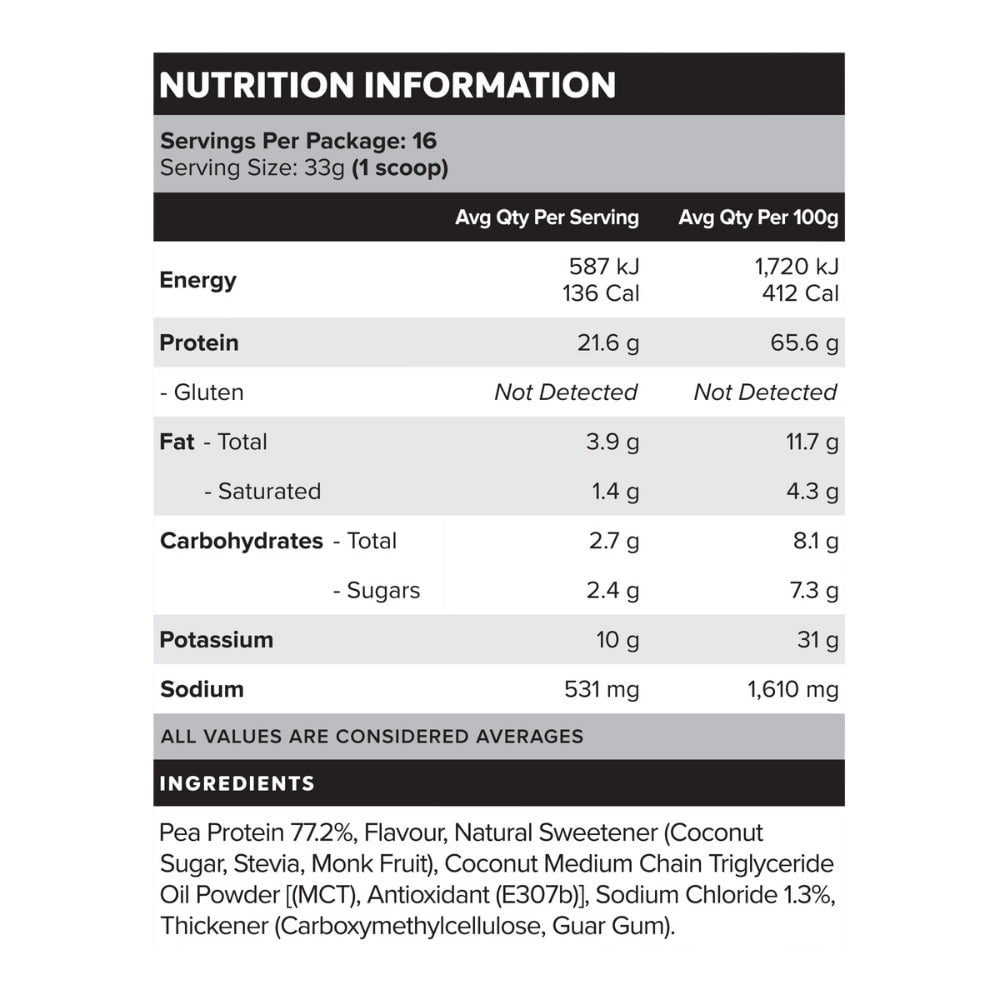 NUTRITION INFORMATION

Servings Per Package: 16
Serving Size: 33g (1 scoop)

| | Avg Qty Per Serving | Avg Qty Per 100g |
|---|---|---|
| Energy | 587 kJ 136 Cal | 1,720 kJ 412 Cal |
| Protein | 21.6 g | 65.6 g |
| - Gluten | Not Detected | Not Detected |
| Fat - Total | 3.9 g | 11.7 g |
| - Saturated | 1.4 g | 4.3 g |
| Carbohydrates - Total | 2.7 g | 8.1 g |
| - Sugars | 2.4 g | 7.3 g |
| Potassium | 10 g | 31 g |
| Sodium | 531 mg | 1,610 mg |

ALL VALUES ARE CONSIDERED AVERAGES

INGREDIENTS

Pea Protein 77.2%, Flavour, Natural Sweetener (Coconut Sugar, Stevia, Monk Fruit), Coconut Medium Chain Triglyceride Oil Powder [(MCT), Antioxidant (E307b)], Sodium Chloride 1.3%, Thickener (Carboxymethylcellulose, Guar Gum).